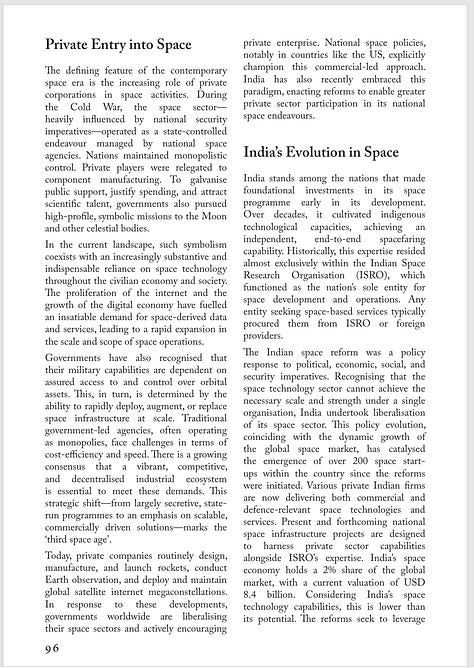 Private Entry into Space

The defining feature of the contemporary space era is the increasing role of private corporations in space activities. During the Cold War, the space sector—heavily influenced by national security imperatives—operated as a state-controlled endeavour managed by national space agencies. Nations maintained monopolistic control. Private players were relegated to component manufacturing. To galvanise public support, justify spending, and attract scientific talent, governments also pursued high-profile, symbolic missions to the Moon and other celestial bodies.

In the current landscape, such symbolism coexists with an increasingly substantive and indispensable reliance on space technology throughout the civilian economy and society. The proliferation of the internet and the growth of the digital economy have fuelled an insatiable demand for space-derived data and services, leading to a rapid expansion in the scale and scope of space operations.

Governments have also recognised that their military capabilities are dependent on assured access to and control over orbital assets. This, in turn, is determined by the ability to rapidly deploy, augment, or replace space infrastructure at scale. Traditional government-led agencies, often operating as monopolies, face challenges in terms of cost-efficiency and speed. There is a growing consensus that a vibrant, competitive, and decentralised industrial ecosystem is essential to meet these demands. This strategic shift—from largely secretive, state-run programmes to an emphasis on scalable, commercially driven solutions—marks the 'third space age'.

Today, private companies routinely design, manufacture, and launch rockets, conduct Earth observation, and deploy and maintain global satellite internet megaconstellations. In response to these developments, governments worldwide are liberalising their space sectors and actively encouraging private enterprise. National space policies, notably in countries like the US, explicitly champion this commercial-led approach. India has also recently embraced this paradigm, enacting reforms to enable greater private sector participation in its national space endeavours.

India's Evolution in Space

India stands among the nations that made foundational investments in its space programme early in its development. Over decades, it cultivated indigenous technological capacities, achieving an independent, end-to-end spacefaring capability. Historically, this expertise resided almost exclusively within the Indian Space Research Organisation (ISRO), which functioned as the nation's sole entity for space development and operations. Any entity seeking space-based services typically procured them from ISRO or foreign providers.

The Indian space reform was a policy response to political, economic, social, and security imperatives. Recognising that the space technology sector cannot achieve the necessary scale and strength under a single organisation, India undertook liberalisation of its space sector. This policy evolution, coinciding with the dynamic growth of the global space market, has catalysed the emergence of over 200 space start-ups within the country since the reforms were initiated. Various private Indian firms are now delivering both commercial and defence-relevant space technologies and services. Present and forthcoming national space infrastructure projects are designed to harness private sector capabilities alongside ISRO's expertise. India's space economy holds a 2% share of the global market, with a current valuation of USD 8.4 billion. Considering India's space technology capabilities, this is lower than its potential. The reforms seek to leverage

96